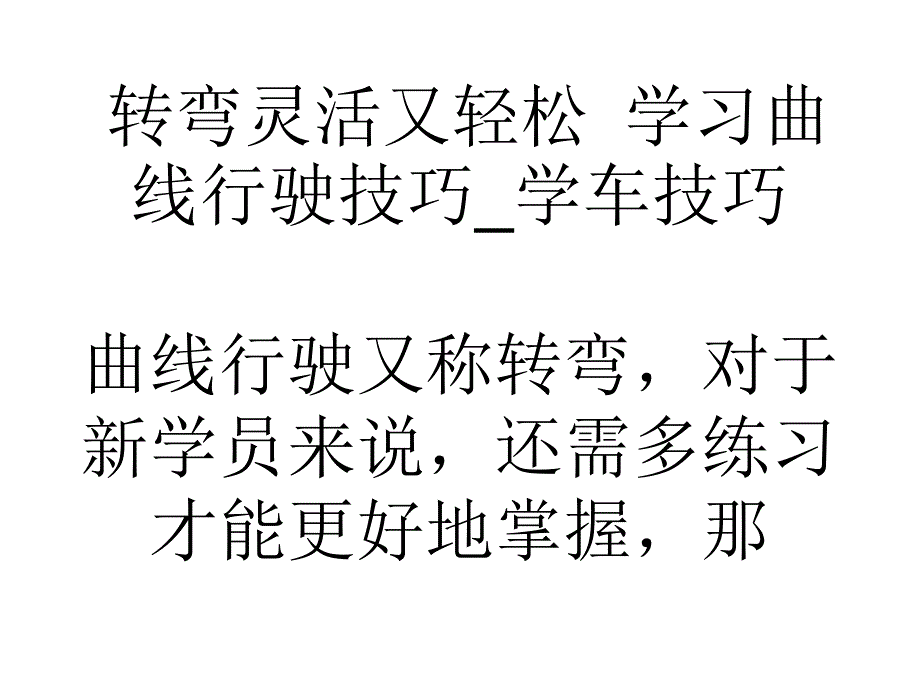 转弯灵活又轻松 学习曲线行驶技巧_学车技巧

曲线行驶又称转弯，对于新学员来说，还需多练习才能更好地掌握，那